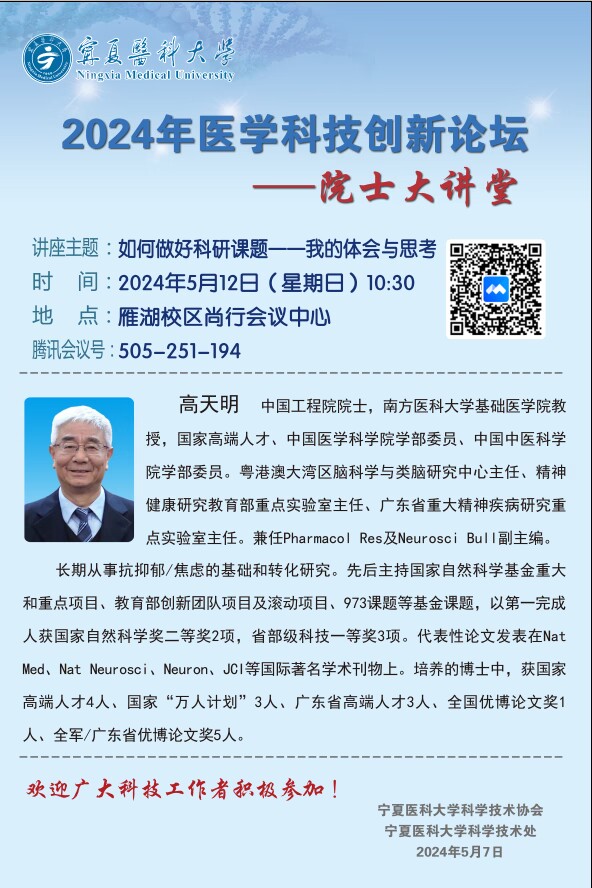 寧夏醫科大學
Ningxia Medical University

2024年医学科技创新论坛

——院士大讲堂

讲座主题：如何做好科研课题——我的体会与思考
时 间：2024年5月12日（星期日）10:30
地 点：雁湖校区尚行会议中心
腾讯会议号：505-251-194

高天明 中国工程院院士，南方医科大学基础医学院教授，国家高端人才、中国医学科学院学部委员、中国中医科学院学部委员。粤港澳大湾区脑科学与类脑研究中心主任、精神健康研究教育部重点实验室主任、广东省重大精神疾病研究重点实验室主任。兼任Pharmacol Res及Neurosci Bull副主编。

长期从事抗抑郁/焦虑的基础和转化研究。先后主持国家自然科学基金重大和重点项目、教育部创新团队项目及滚动项目、973课题等基金课题，以第一完成人获国家自然科学奖二等奖2项，省部级科技一等奖3项。代表性论文发表在Nat Med、Nat Neurosci、Neuron、JCI等国际著名学术刊物上。培养的博士中，获国家高端人才4人、国家“万人计划”3人、广东省高端人才3人、全国优博论文奖1人、全军/广东省优博论文奖5人。

欢迎广大科技工作者积极参加！

宁夏医科大学科学技术协会
宁夏医科大学科学技术处
2024年5月7日